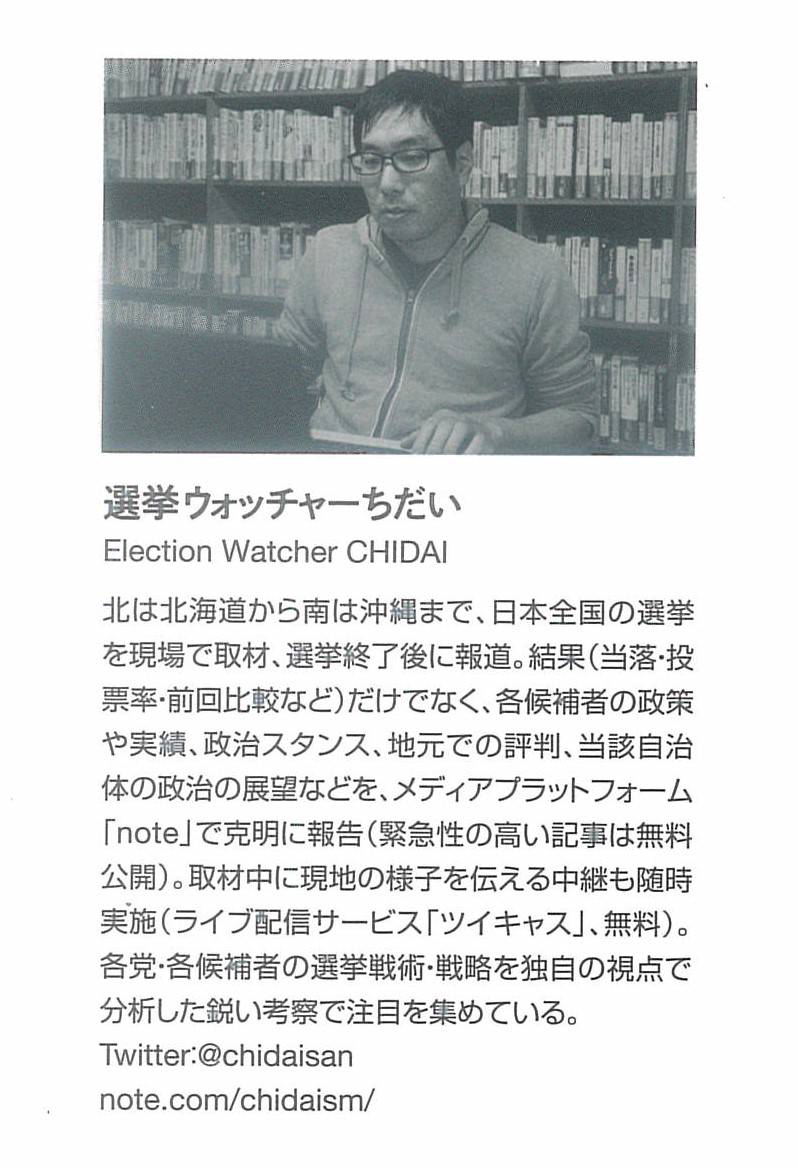 選挙ウォッチャーちだい
Election Watcher CHIDAI

北は北海道から南は沖縄まで、日本全国の選挙を現場で取材、選挙終了後に報道。結果(当落・投票率・前回比較など)だけでなく、各候補者の政策や実績、政治スタンス、地元での評判、当該自治体の政治の展望などを、メディアプラットフォーム「note」で克明に報告(緊急性の高い記事は無料公開)。取材中に現地の様子を伝える中継も随時実施(ライブ配信サービス「ツイキャス」、無料)。各党・各候補者の選挙戦術・戦略を独自の視点で分析した鋭い考察で注目を集めている。
Twitter:@chidaisan
note.com/chidaism/